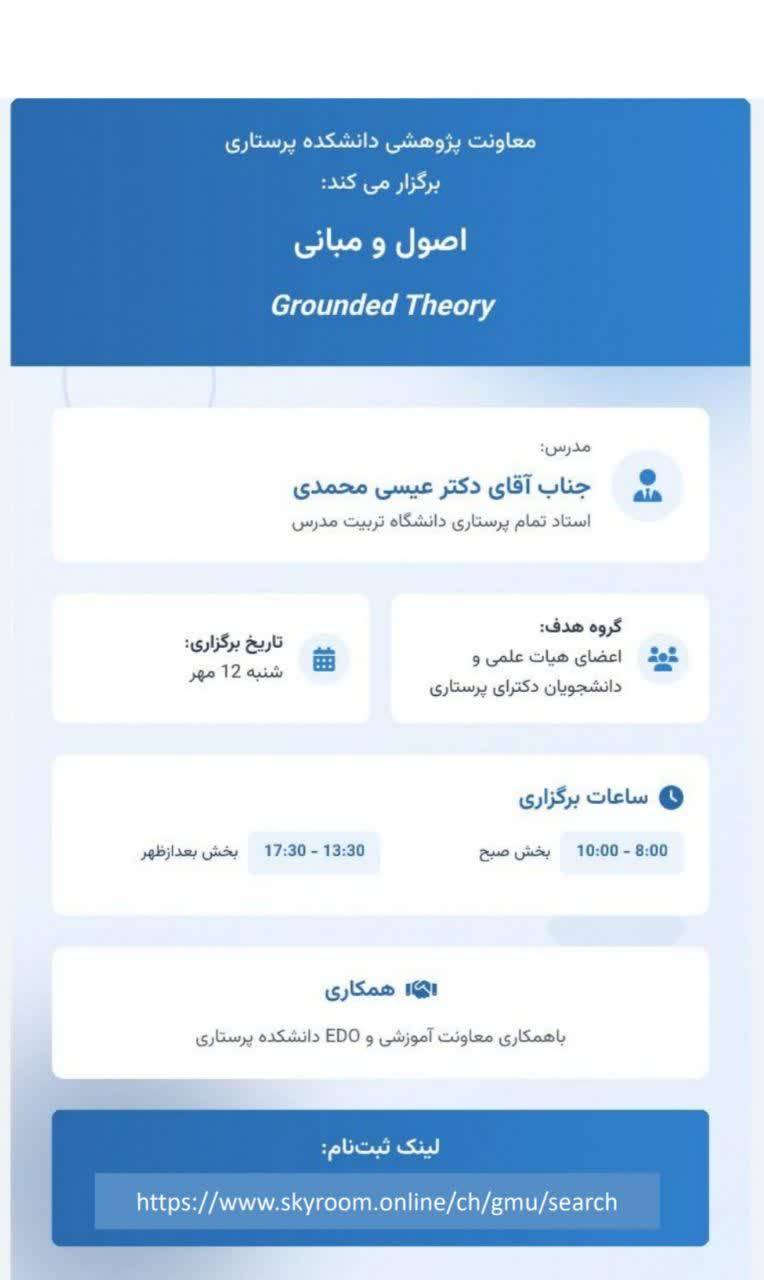 معاونت پژوهشی دانشکده پرستاری
برگزار می کند:

اصول و مبانی

Grounded Theory

مدرس:
جناب آقای دکتر عیسی محمدی
استاد تمام پرستاری دانشگاه تربیت مدرس

گروه هدف:
اعضای هیات علمی و دانشجویان دکترای پرستاری

تاریخ برگزاری:
شنبه 12 مهر

ساعات برگزاری

8:00 - 10:00 بخش صبح

13:30 - 17:30 بخش بعدازظهر

همکاری

باهمکاری معاونت آموزشی و EDO دانشکده پرستاری

لینک ثبت‌نام:
https://www.skyroom.online/ch/gmu/search